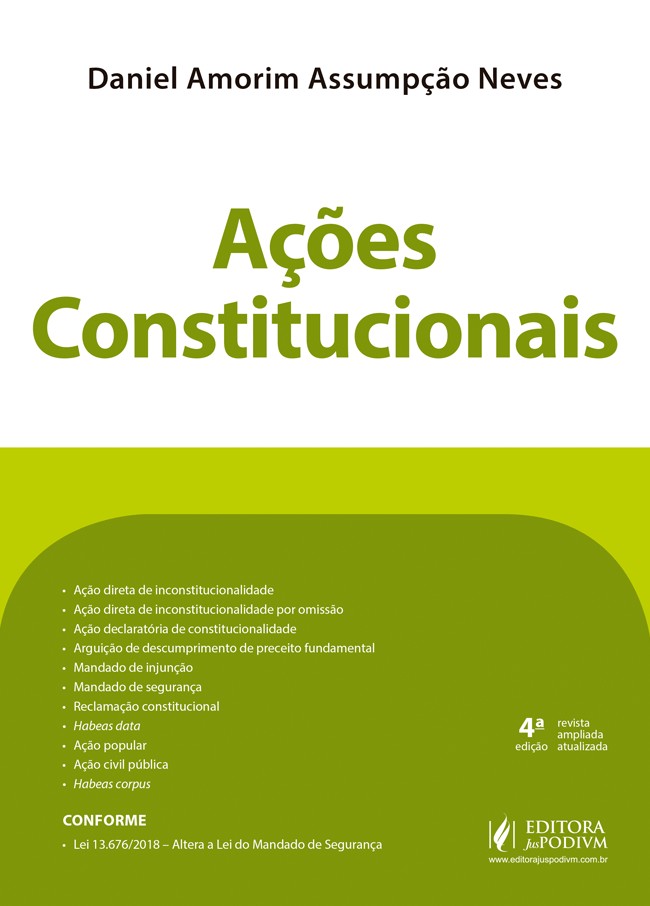 Daniel Amorim Assumpção Neves

Ações Constitucionais

• Ação direta de inconstitucionalidade
• Ação direta de inconstitucionalidade por omissão
• Ação declaratória de constitucionalidade
• Arguição de descumprimento de preceito fundamental
• Mandado de injunção
• Mandado de segurança
• Reclamação constitucional
• Habeas data
• Ação popular
• Ação civil pública
• Habeas corpus

4ª edição revista ampliada atualizada

CONFORME
• Lei 13.676/2018 – Altera a Lei do Mandado de Segurança

EDITORA JusPODIVM
www.editorajuspodivm.com.br